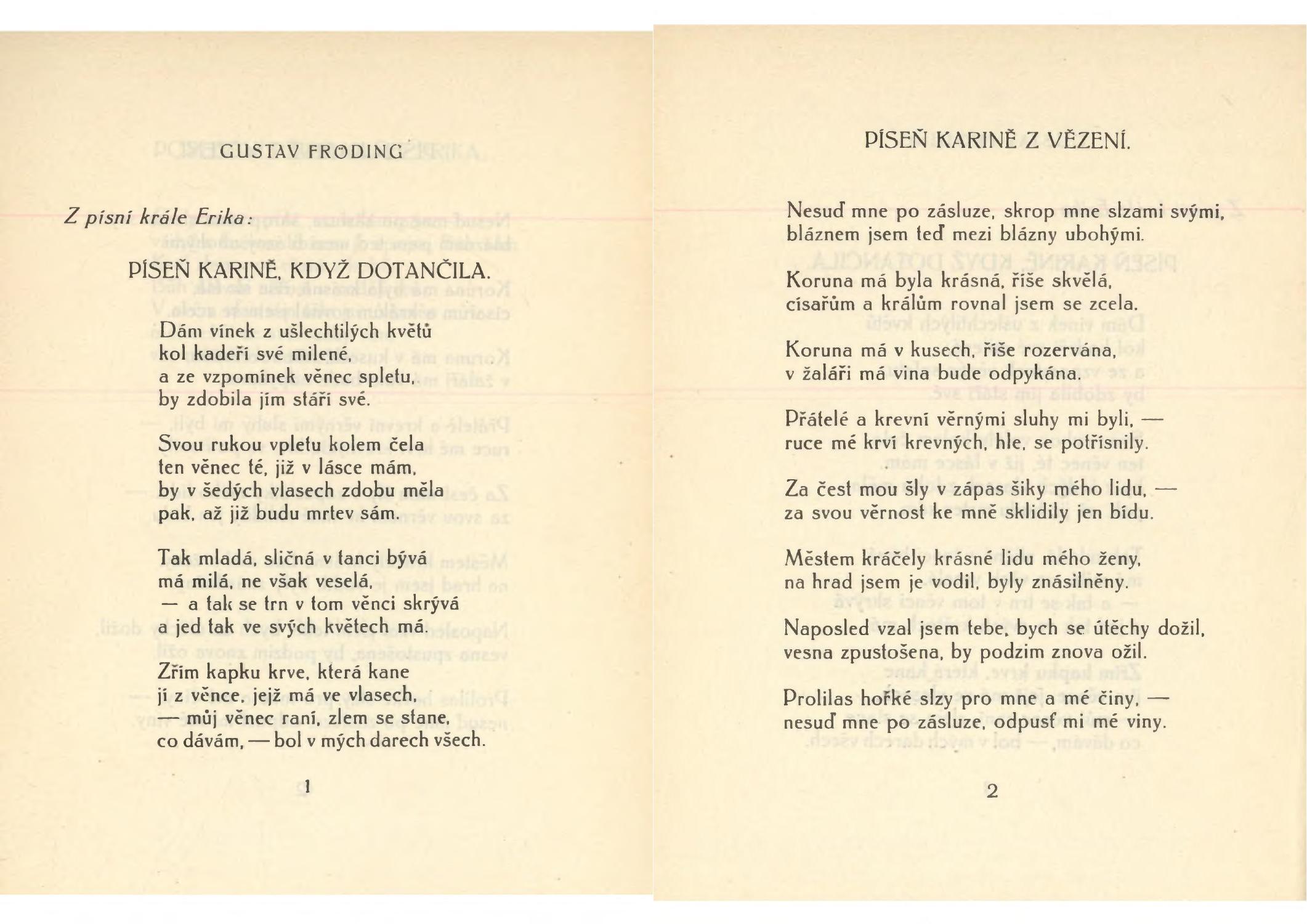 GUSTAV FRÖDING

Z písní krále Erika:

PÍSEŇ KARINĚ, KDYŽ DOTANČILA.

Dám vínek z ušlechtilých květů
kol kadeří své milené,
a ze vzpomínek věnec spletu,
by zdobila jím stáří své.

Svou rukou vpletu kolem čela
ten věnec té, již v lásce mám,
by v šedých vlasech zdobu měla
pak, až již budu mrtev sám.

Tak mladá, sličná v tanci bývá
má milá, ne však veselá,
— a tak se trn v tom věnci skrývá
a jed tak ve svých květech má.

Zřím kapku krve, která kane
jí z věnce, jejž má ve vlasech,
— můj věnec raní, zlem se stane,
co dávám, — bol v mých darech všech.

1

PÍSEŇ KARINĚ Z VĚZENÍ.

Nesuď mne po zásluze, skrop mne slzami svými,
bláznem jsem teď mezi blázny ubohými.

Koruna má byla krásná, říše skvělá,
císařům a králům rovnal jsem se zcela.

Koruna má v kusech, říše rozervána,
v žaláři má vina bude odpykána.

Přátelé a krevní věrnými sluhy mi byli, —
ruce mé krví krevných, hle, se potřísnily.

Za čest mou šly v zápas šiky mého lidu, —
za svou věrnost ke mně sklidily jen bídu.

Městem kráčely krásné lidu mého ženy,
na hrad jsem je vodil, byly znásilněny.

Naposled vzal jsem tebe, bych se útěchy dožil,
vesna zpustošena, by podzim znova ožil.

Prolilas hořké slzy pro mne a mé činy, —
nesuď mne po zásluze, odpusť mi mé viny.

2